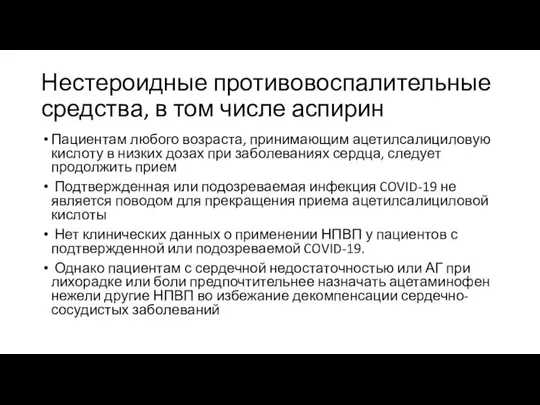 Нестероидные противовоспалительные средства, в том числе аспирин

• Пациентам любого возраста, принимающим ацетилсалициловую кислоту в низких дозах при заболеваниях сердца, следует продолжить прием

• Подтвержденная или подозреваемая инфекция COVID-19 не является поводом для прекращения приема ацетилсалициловой кислоты

• Нет клинических данных о применении НПВП у пациентов с подтвержденной или подозреваемой COVID-19.

• Однако пациентам с сердечной недостаточностью или АГ при лихорадке или боли предпочтительнее назначать ацетаминофен нежели другие НПВП во избежание декомпенсации сердечно-сосудистых заболеваний